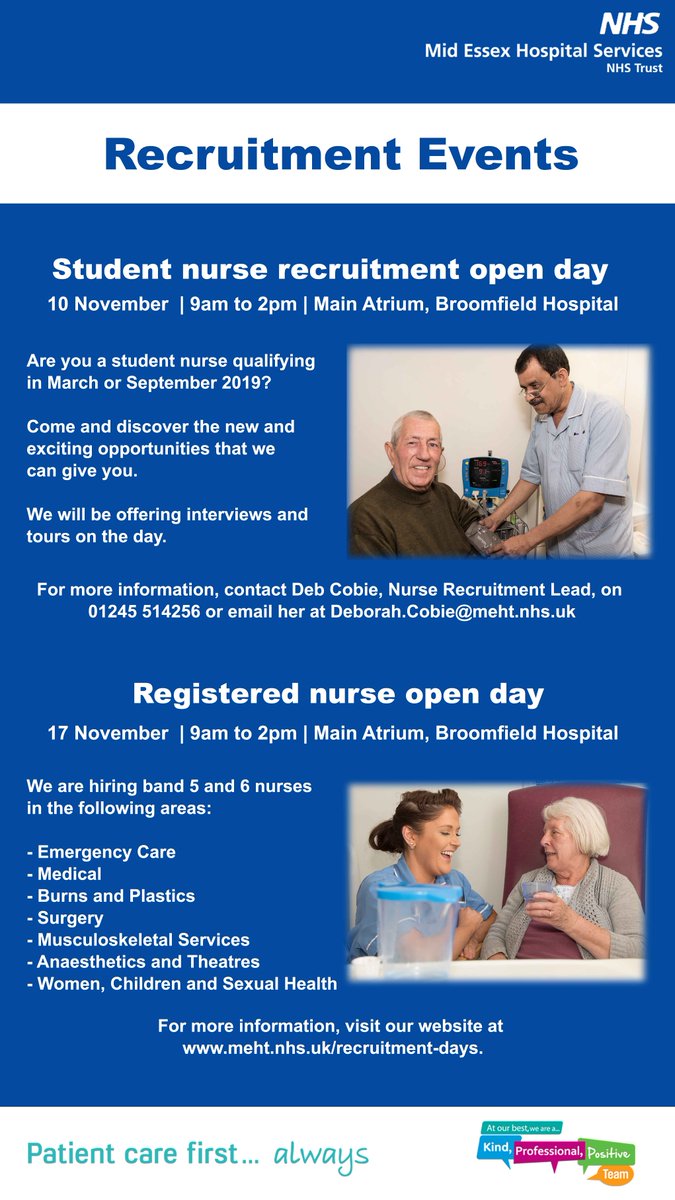 NHS
Mid Essex Hospital Services
NHS Trust

Recruitment Events

Student nurse recruitment open day
10 November | 9am to 2pm | Main Atrium, Broomfield Hospital

Are you a student nurse qualifying in March or September 2019?

Come and discover the new and exciting opportunities that we can give you.

We will be offering interviews and tours on the day.

For more information, contact Deb Cobie, Nurse Recruitment Lead, on 01245 514256 or email her at Deborah.Cobie@meht.nhs.uk

Registered nurse open day
17 November | 9am to 2pm | Main Atrium, Broomfield Hospital

We are hiring band 5 and 6 nurses in the following areas:

- Emergency Care
- Medical
- Burns and Plastics
- Surgery
- Musculoskeletal Services
- Anaesthetics and Theatres
- Women, Children and Sexual Health

For more information, visit our website at www.meht.nhs.uk/recruitment-days.

Patient care first... always

At our best, we are a...
Kind, Professional, Positive
Team